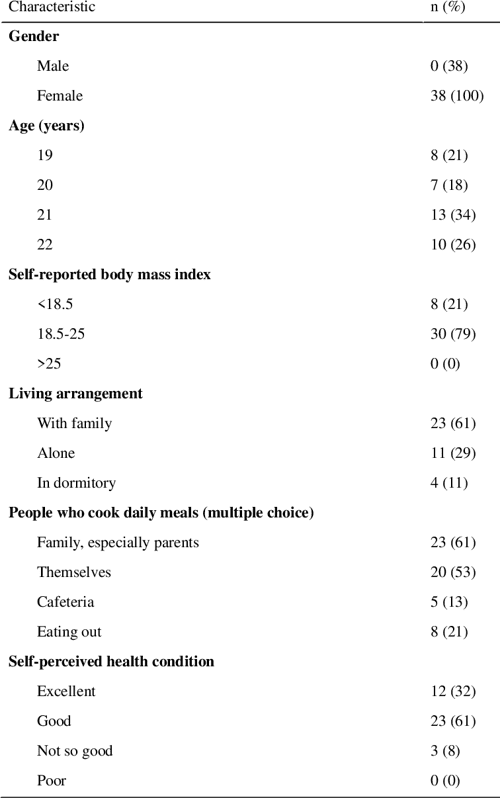 | Characteristic | n (%) |
|---|---|
| **Gender** | |
| Male | 0 (38) |
| Female | 38 (100) |
| **Age (years)** | |
| 19 | 8 (21) |
| 20 | 7 (18) |
| 21 | 13 (34) |
| 22 | 10 (26) |
| **Self-reported body mass index** | |
| <18.5 | 8 (21) |
| 18.5-25 | 30 (79) |
| >25 | 0 (0) |
| **Living arrangement** | |
| With family | 23 (61) |
| Alone | 11 (29) |
| In dormitory | 4 (11) |
| **People who cook daily meals (multiple choice)** | |
| Family, especially parents | 23 (61) |
| Themselves | 20 (53) |
| Cafeteria | 5 (13) |
| Eating out | 8 (21) |
| **Self-perceived health condition** | |
| Excellent | 12 (32) |
| Good | 23 (61) |
| Not so good | 3 (8) |
| Poor | 0 (0) |